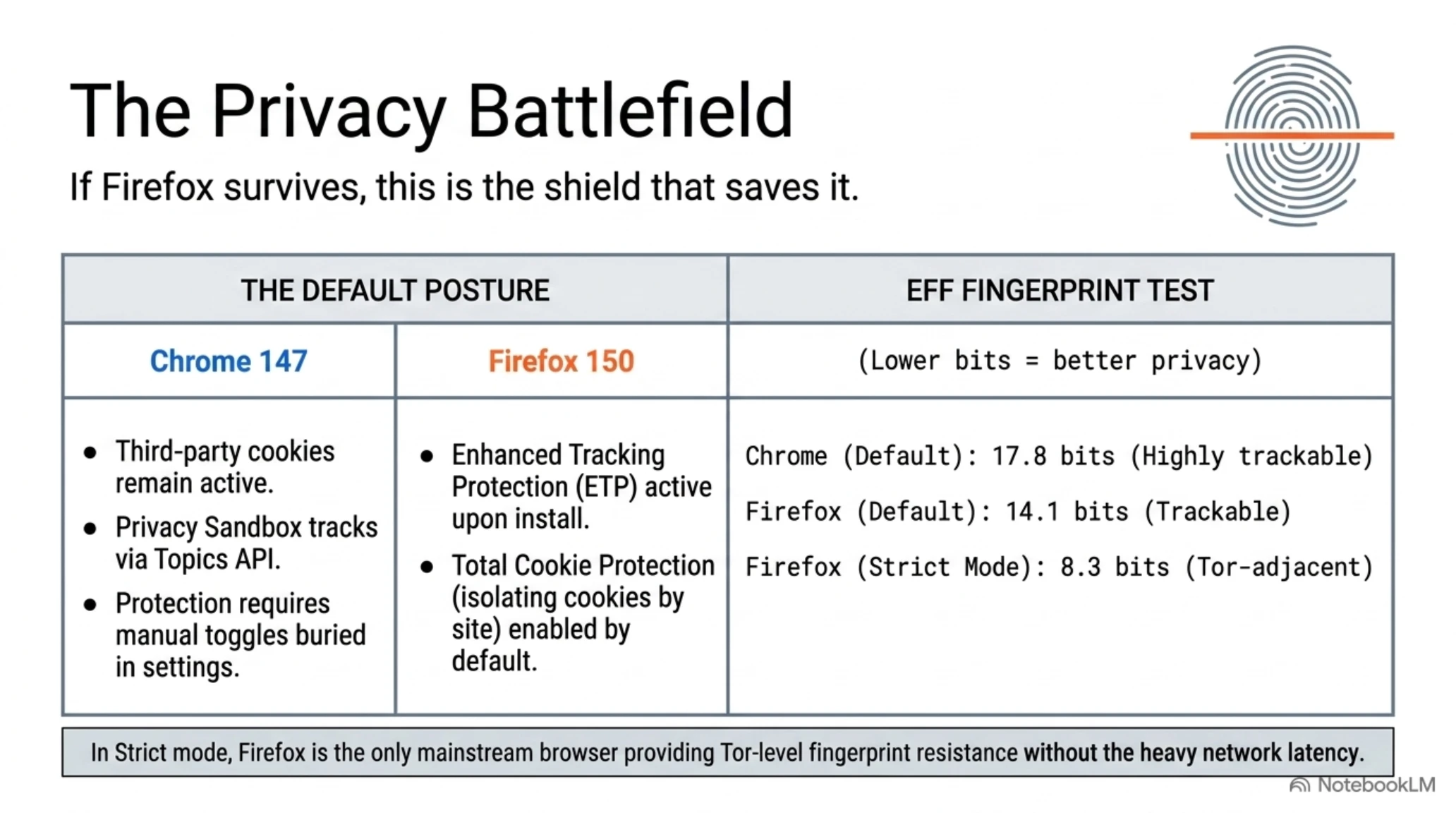 The Privacy Battlefield

If Firefox survives, this is the shield that saves it.

| THE DEFAULT POSTURE | | EFF FINGERPRINT TEST |
|---|---|---|
| Chrome 147 | Firefox 150 | (Lower bits = better privacy) |
| • Third-party cookies remain active. • Privacy Sandbox tracks via Topics API. • Protection requires manual toggles buried in settings. | • Enhanced Tracking Protection (ETP) active upon install. • Total Cookie Protection (isolating cookies by site) enabled by default. | Chrome (Default): 17.8 bits (Highly trackable) Firefox (Default): 14.1 bits (Trackable) Firefox (Strict Mode): 8.3 bits (Tor-adjacent) |

In Strict mode, Firefox is the only mainstream browser providing Tor-level fingerprint resistance without the heavy network latency.

NotebookLM